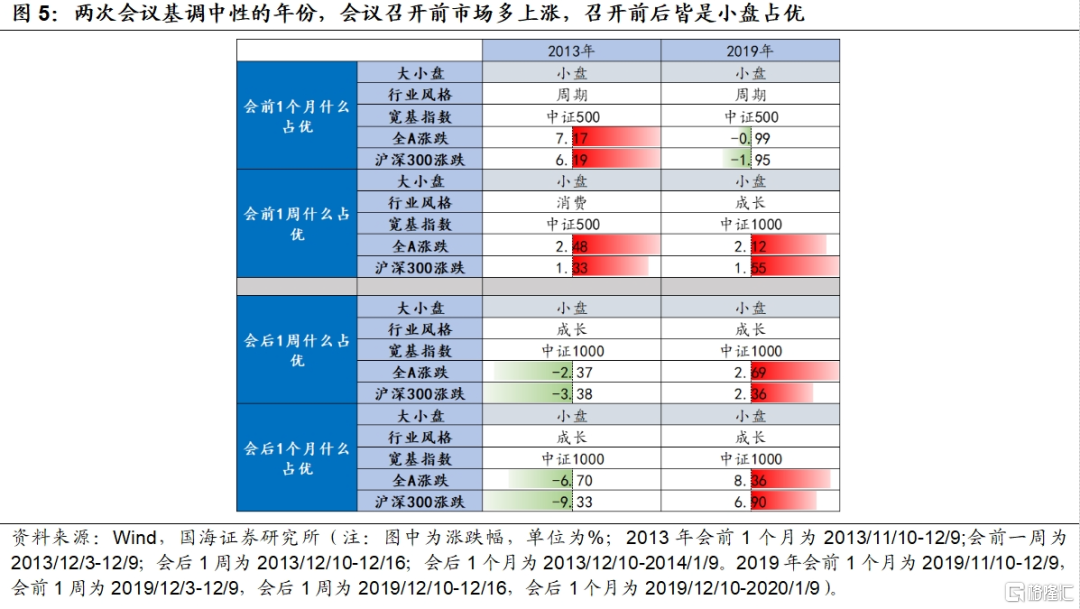 图 5：两次会议基调中性的年份，会议召开前市场多上涨，召开前后皆是小盘占优

| | | 2013年 | 2019年 |
|---|---|---|---|
| 会前1个月什么占优 | 大小盘 | 小盘 | 小盘 |
| | 行业风格 | 周期 | 周期 |
| | 宽基指数 | 中证500 | 中证500 |
| | 全A涨跌 | 7.17 | -0.99 |
| | 沪深300涨跌 | 6.19 | -1.95 |
| 会前1周什么占优 | 大小盘 | 小盘 | 小盘 |
| | 行业风格 | 消费 | 成长 |
| | 宽基指数 | 中证500 | 中证1000 |
| | 全A涨跌 | 2.48 | 2.12 |
| | 沪深300涨跌 | 1.33 | 1.55 |
| | | | |
| 会后1周什么占优 | 大小盘 | 小盘 | 小盘 |
| | 行业风格 | 成长 | 成长 |
| | 宽基指数 | 中证1000 | 中证1000 |
| | 全A涨跌 | -2.37 | 2.69 |
| | 沪深300涨跌 | -3.38 | 2.36 |
| 会后1个月什么占优 | 大小盘 | 小盘 | 小盘 |
| | 行业风格 | 成长 | 成长 |
| | 宽基指数 | 中证1000 | 中证1000 |
| | 全A涨跌 | -6.70 | 8.36 |
| | 沪深300涨跌 | -9.33 | 6.90 |

资料来源：Wind，国海证券研究所（注：图中为涨跌幅，单位为%；2013 年会前 1 个月为 2013/11/10-12/9;会前一周为 2013/12/3-12/9；会后 1 周为 2013/12/10-12/16；会后 1 个月为 2013/12/10-2014/1/9。2019 年会前 1 个月为 2019/11/10-12/9，会前 1 周为 2019/12/3-12/9，会后 1 周为 2019/12/10-12/16，会后 1 个月为 2019/12/10-2020/1/9）。

格隆汇